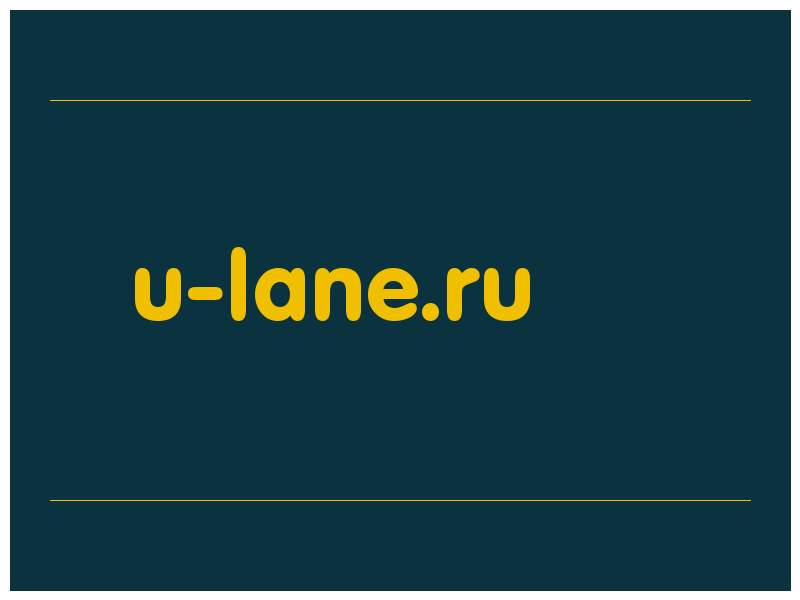 u-lane.ru